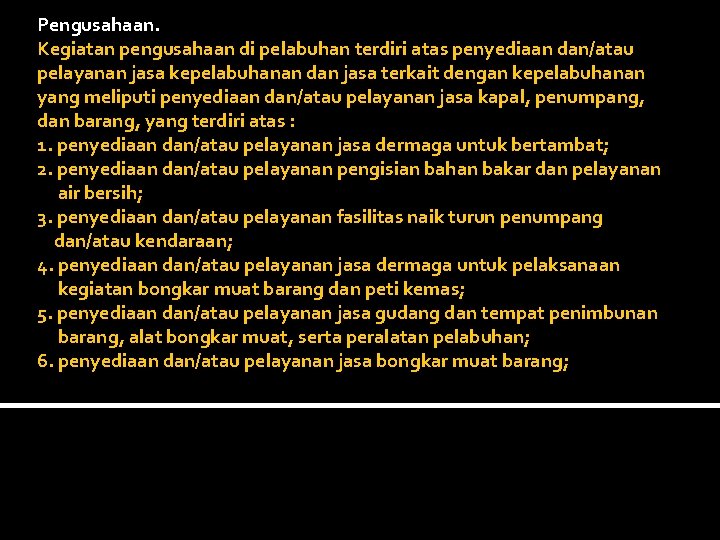 Pengusahaan.

Kegiatan pengusahaan di pelabuhan terdiri atas penyediaan dan/atau pelayanan jasa kepelabuhanan dan jasa terkait dengan kepelabuhanan yang meliputi penyediaan dan/atau pelayanan jasa kapal, penumpang, dan barang, yang terdiri atas :

1. penyediaan dan/atau pelayanan jasa dermaga untuk bertambat;
2. penyediaan dan/atau pelayanan pengisian bahan bakar dan pelayanan air bersih;
3. penyediaan dan/atau pelayanan fasilitas naik turun penumpang dan/atau kendaraan;
4. penyediaan dan/atau pelayanan jasa dermaga untuk pelaksanaan kegiatan bongkar muat barang dan peti kemas;
5. penyediaan dan/atau pelayanan jasa gudang dan tempat penimbunan barang, alat bongkar muat, serta peralatan pelabuhan;
6. penyediaan dan/atau pelayanan jasa bongkar muat barang;